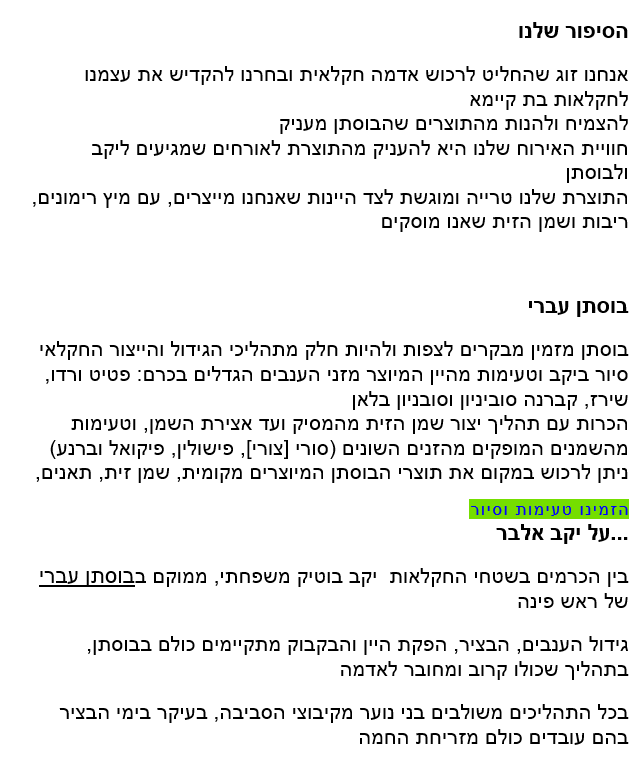 הסיפור שלנו

אנחנו זוג שהחליט לרכוש אדמה חקלאית ובחרנו להקדיש את עצמנו לחקלאות בת קיימא
להצמיח ולהנות מהתוצרים שהבוסתן מעניק
חוויית האירוח שלנו היא להעניק מהתוצרת לאורחים שמגיעים ליקב ולבוסתן
התוצרת שלנו טרייה ומוגשת לצד היינות שאנחנו מייצרים, עם מיץ רימונים, ריבות ושמן הזית שאנו מוסקים

בוסתן עברי

בוסתן מזמין מבקרים לצפות ולהיות חלק מתהליכי הגידול והייצור החקלאי
סיור ביקב וטעימות מהיין המיוצר מזני הענבים הגדלים בכרם: פטיט ורדו, שירז, קברנה סוביניון וסובניון בלאן
הכרות עם תהליך יצור שמן הזית מהמסיק ועד אצירת השמן, וטעימות מהשמנים המופקים מהזנים השונים (סורי [צורי], פישולין, פיקואל וברנע)
ניתן לרכוש במקום את תוצרי הבוסתן המיוצרים מקומית, שמן זית, תאנים,

הזמינו טעימות וסיור
...על יקב אלבר

בין הכרמים בשטחי החקלאות יקב בוטיק משפחתי, ממוקם בבוסתן עברי של ראש פינה

גידול הענבים, הבציר, הפקת היין והבקבוק מתקיימים כולם בבוסתן, בתהליך שכולו קרוב ומחובר לאדמה

בכל התהליכים משולבים בני נוער מקיבוצי הסביבה, בעיקר בימי הבציר בהם עובדים כולם מזריחת החמה